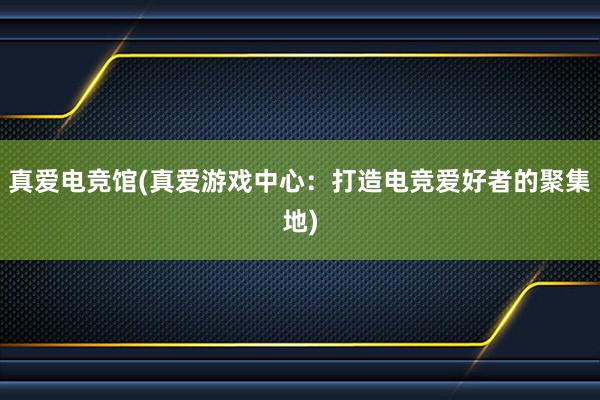 真爱电竞馆(真爱游戏中心：打造电竞爱好者的聚集地)